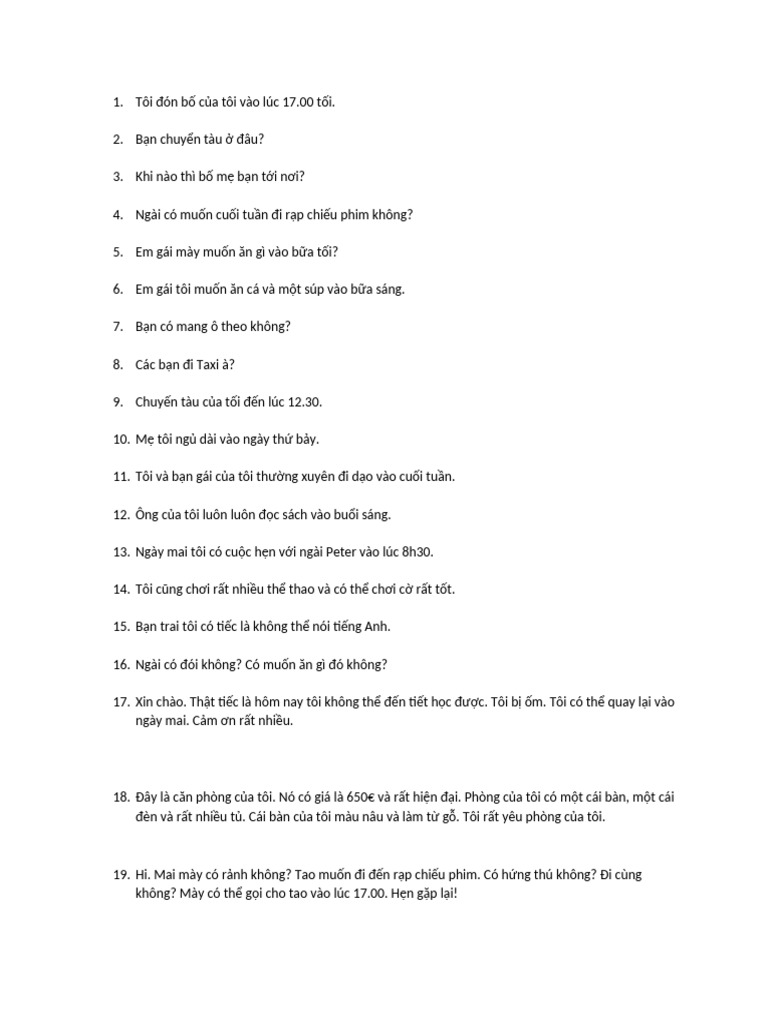 1. Tôi đón bố của tôi vào lúc 17.00 tối.

2. Bạn chuyển tàu ở đâu?

3. Khi nào thì bố mẹ bạn tới nơi?

4. Ngài có muốn cuối tuần đi rạp chiếu phim không?

5. Em gái mày muốn ăn gì vào bữa tối?

6. Em gái tôi muốn ăn cá và một súp vào bữa sáng.

7. Bạn có mang ô theo không?

8. Các bạn đi Taxi à?

9. Chuyến tàu của tối đến lúc 12.30.

10. Mẹ tôi ngủ dài vào ngày thứ bảy.

11. Tôi và bạn gái của tôi thường xuyên đi dạo vào cuối tuần.

12. Ông của tôi luôn luôn đọc sách vào buổi sáng.

13. Ngày mai tôi có cuộc hẹn với ngài Peter vào lúc 8h30.

14. Tôi cũng chơi rất nhiều thể thao và có thể chơi cờ rất tốt.

15. Bạn trai tôi có tiếc là không thể nói tiếng Anh.

16. Ngài có đói không? Có muốn ăn gì đó không?

17. Xin chào. Thật tiếc là hôm nay tôi không thể đến tiết học được. Tôi bị ốm. Tôi có thể quay lại vào ngày mai. Cảm ơn rất nhiều.

18. Đây là căn phòng của tôi. Nó có giá là 650€ và rất hiện đại. Phòng của tôi có một cái bàn, một cái đèn và rất nhiều tủ. Cái bàn của tôi màu nâu và làm từ gỗ. Tôi rất yêu phòng của tôi.

19. Hi. Mai mày có rảnh không? Tao muốn đi đến rạp chiếu phim. Có hứng thú không? Đi cùng không? Mày có thể gọi cho tao vào lúc 17.00. Hẹn gặp lại!